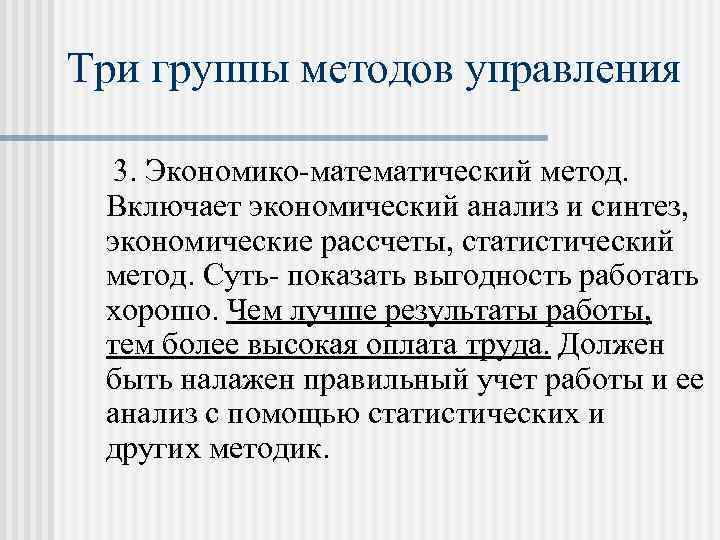 Три группы методов управления

3. Экономико-математический метод. Включает экономический анализ и синтез, экономические рассчеты, статистический метод. Суть- показать выгодность работать хорошо. Чем лучше результаты работы, тем более высокая оплата труда. Должен быть налажен правильный учет работы и ее анализ с помощью статистических и других методик.